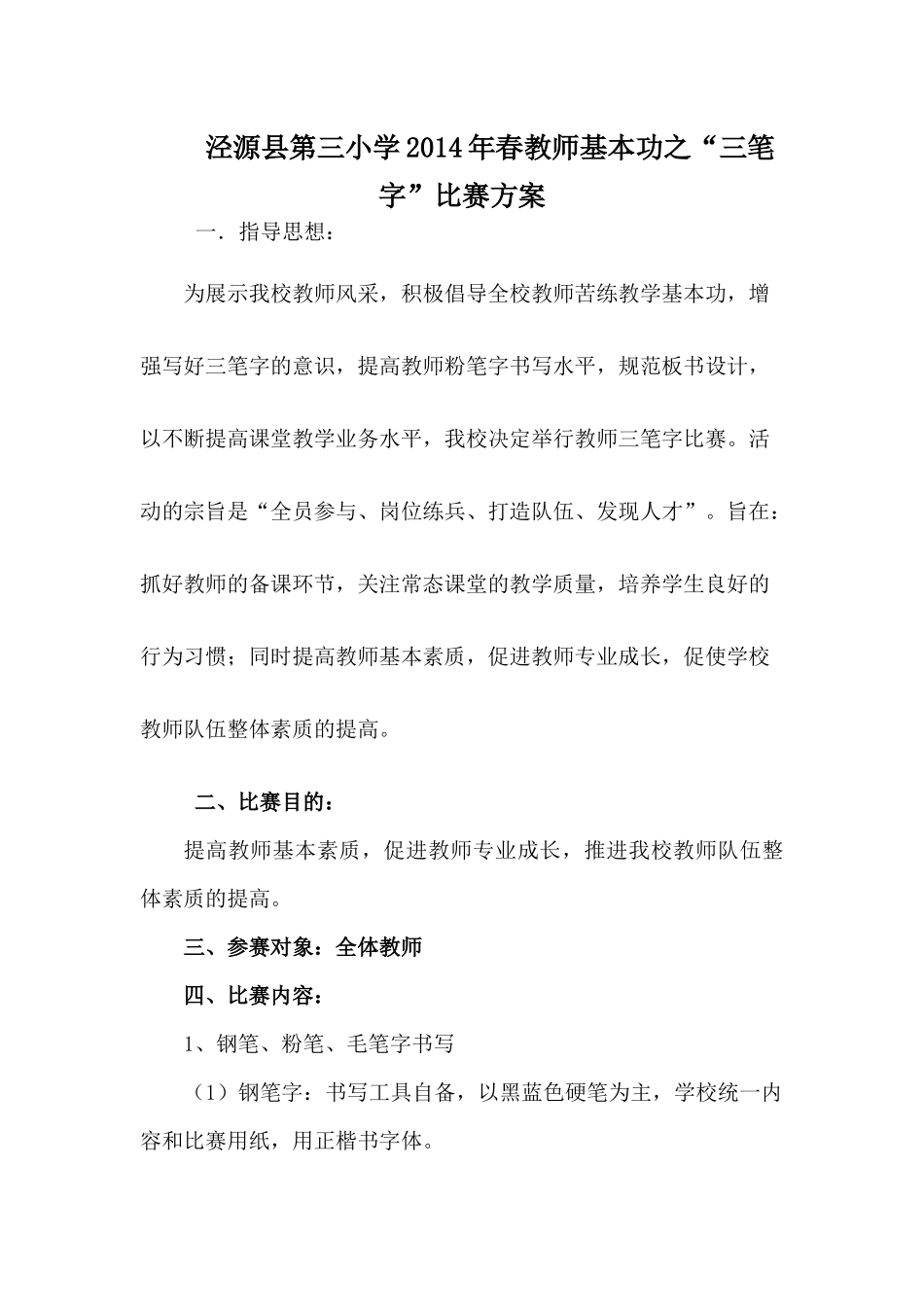 泾源县第三小学2014年春教师基本功之“三笔字”比赛方案

一．指导思想：

为展示我校教师风采，积极倡导全校教师苦练教学基本功，增强写好三笔字的意识，提高教师粉笔字书写水平，规范板书设计，以不断提高课堂教学业务水平，我校决定举行教师三笔字比赛。活动的宗旨是“全员参与、岗位练兵、打造队伍、发现人才”。旨在：抓好教师的备课环节，关注常态课堂的教学质量，培养学生良好的行为习惯；同时提高教师基本素质，促进教师专业成长，促使学校教师队伍整体素质的提高。

二、比赛目的：

提高教师基本素质，促进教师专业成长，推进我校教师队伍整体素质的提高。

三、参赛对象：全体教师

四、比赛内容：

1、钢笔、粉笔、毛笔字书写

（1）钢笔字：书写工具自备，以黑蓝色硬笔为主，学校统一内容和比赛用纸，用正楷书字体。